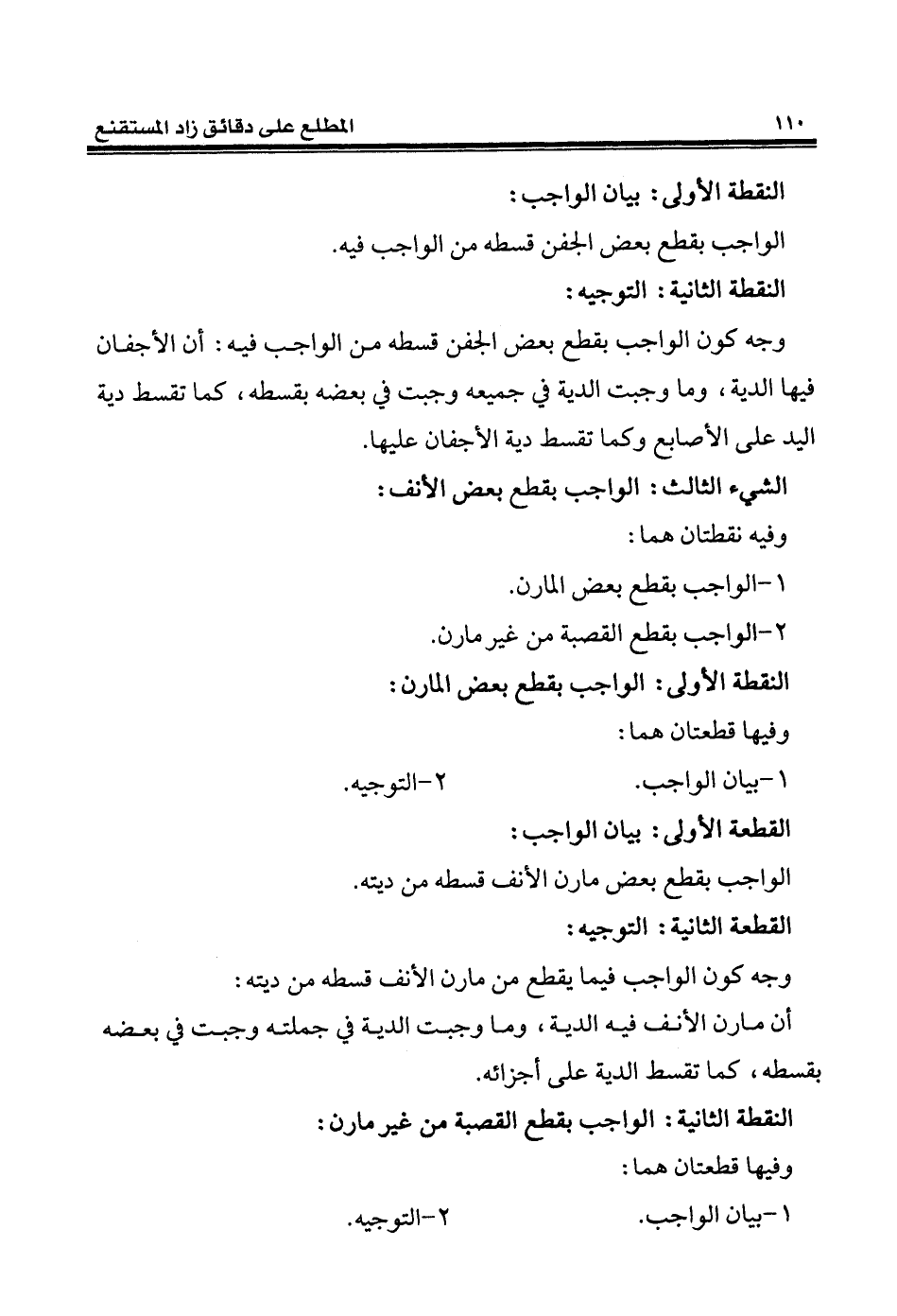 ١١٠ المطلع على دقائق زاد المستقنع

النقطة الأولى: بيان الواجب:

الواجب بقطع بعض الجفن قسطه من الواجب فيه.

النقطة الثانية: التوجيه:

وجه كون الواجب بقطع بعض الجفن قسطه من الواجب فيه: أن الأجفان فيها الدية، وما وجبت الدية في جميعه وجبت في بعضه بقسطه، كما تقسط دية اليد على الأصابع وكما تقسط دية الأجفان عليها.

الشيء الثالث: الواجب بقطع بعض الأنف:

وفيه نقطتان هما:

١-الواجب بقطع بعض المارن.

٢-الواجب بقطع القصبة من غير مارن.

النقطة الأولى: الواجب بقطع بعض المارن:

وفيها قطعتان هما:

١-بيان الواجب. ٢-التوجيه.

القطعة الأولى: بيان الواجب:

الواجب بقطع بعض مارن الأنف قسطه من ديته.

القطعة الثانية: التوجيه:

وجه كون الواجب فيما يقطع من مارن الأنف قسطه من ديته:

أن مارن الأنف فيه الدية، وما وجبت الدية في جملته وجبت في بعضه بقسطه، كما تقسط الدية على أجزائه.

النقطة الثانية: الواجب بقطع القصبة من غير مارن:

وفيها قطعتان هما:

١-بيان الواجب. ٢-التوجيه.